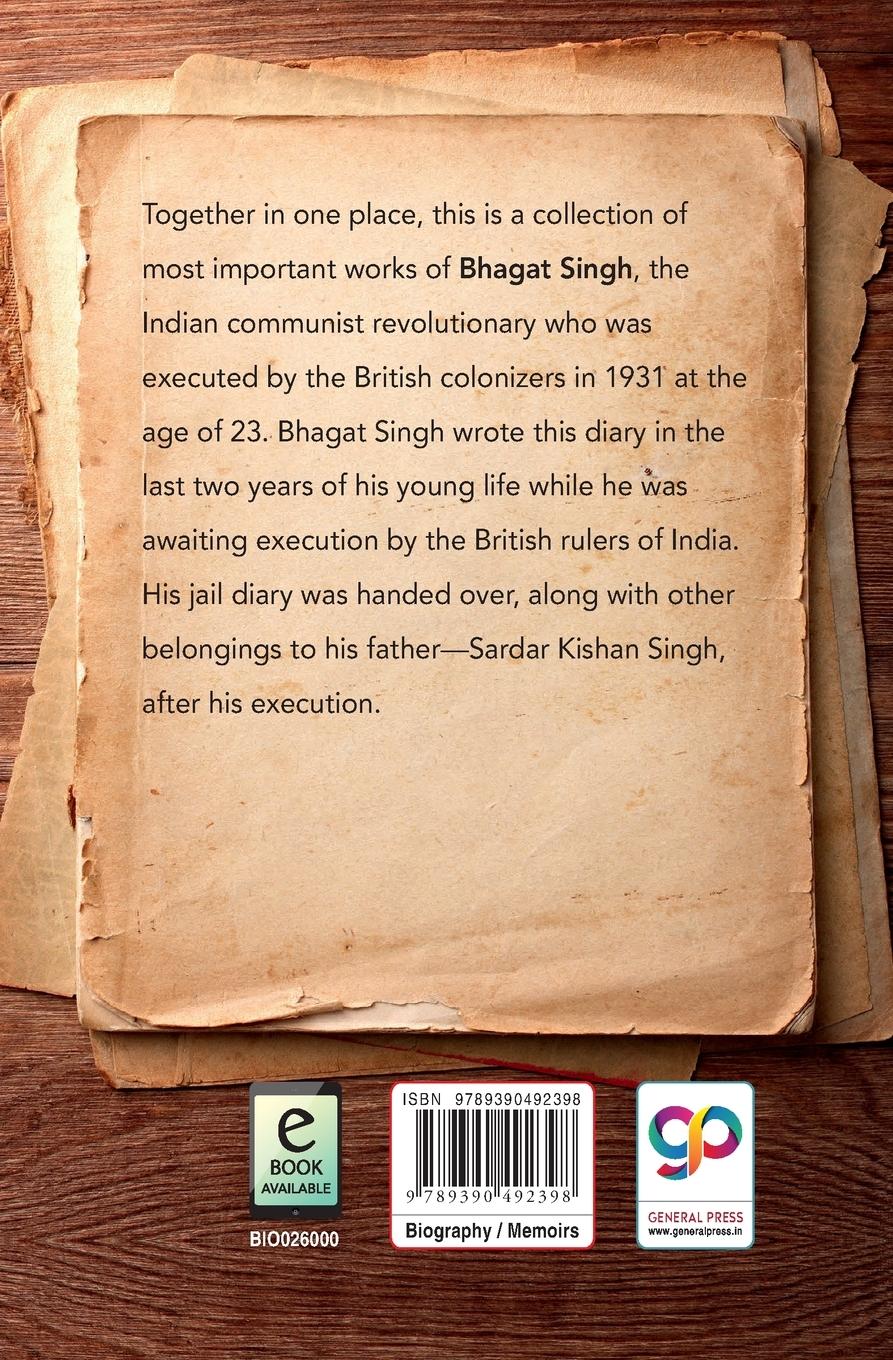 Together in one place, this is a collection of most important works of Bhagat Singh, the Indian communist revolutionary who was executed by the British colonizers in 1931 at the age of 23. Bhagat Singh wrote this diary in the last two years of his young life while he was awaiting execution by the British rulers of India. His jail diary was handed over, along with other belongings to his father—Sardar Kishan Singh, after his execution.

e
BOOK
AVAILABLE
BIO026000

ISBN 9789390492398
9 789390 492398
Biography / Memoirs

gp
GENERAL PRESS
www.generalpress.in